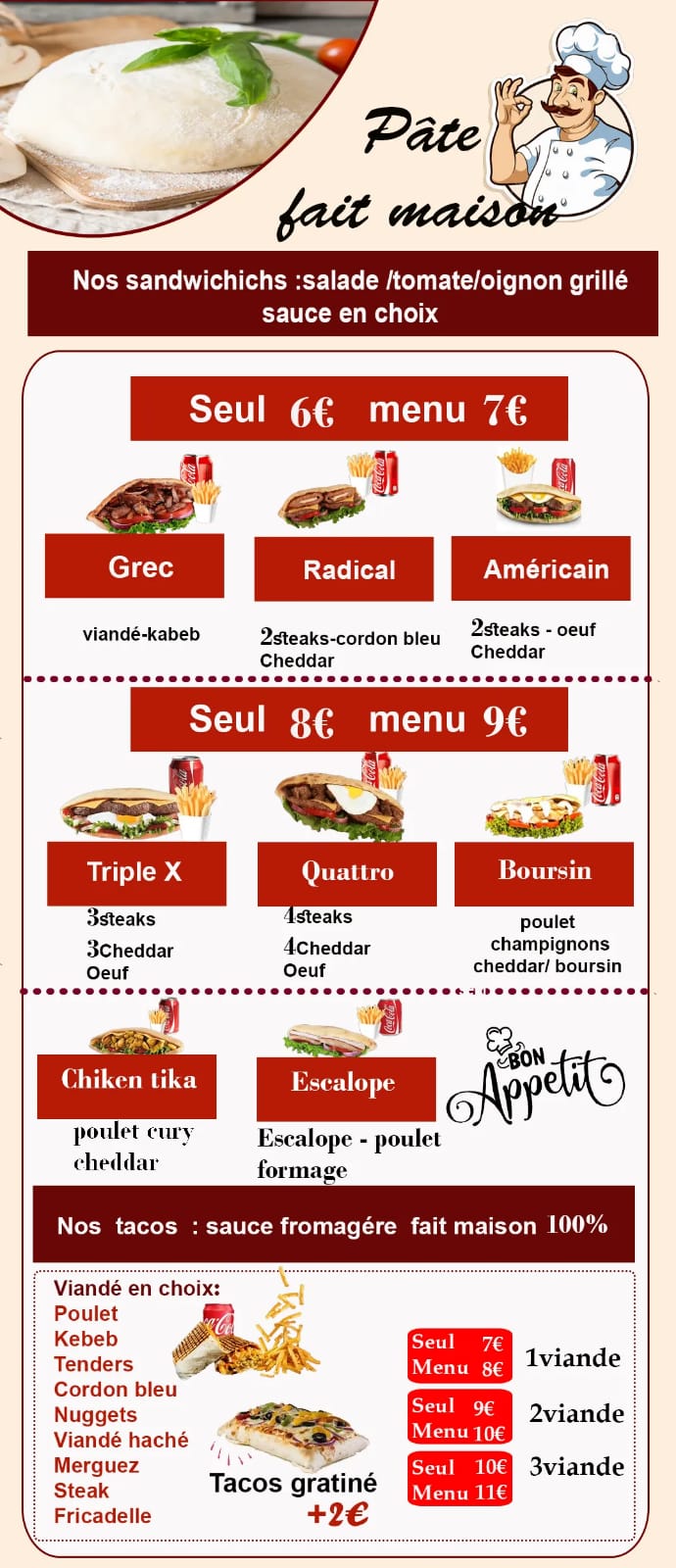 Pâte fait maison

Nos sandwichichs :salade /tomate/oignon grillé sauce en choix

Seul 6€ menu 7€

Grec

viandé-kabeb

Radical

2steaks-cordon bleu
Cheddar

Américain

2steaks - oeuf
Cheddar

Seul 8€ menu 9€

Triple X

3steaks
3Cheddar
Oeuf

Quattro

4steaks
4Cheddar
Oeuf

Boursin

poulet
champignons
cheddar/ boursin

Chiken tika

poulet cury
cheddar

Escalope

Escalope - poulet
formage

BON Appetit

Nos tacos : sauce fromagére fait maison 100%

Viandé en choix:
Poulet
Kebeb
Tenders
Cordon bleu
Nuggets
Viandé haché
Merguez
Steak
Fricadelle

Tacos gratiné
+2€

Seul 7€
Menu 8€
1viande

Seul 9€
Menu 10€
2viande

Seul 10€
Menu 11€
3viande